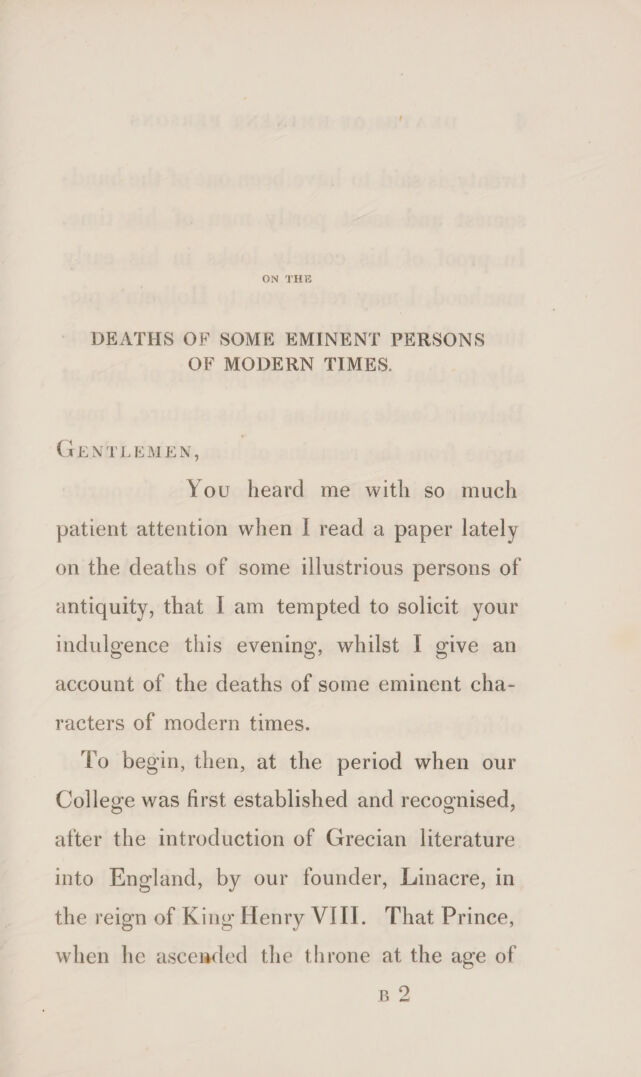 ON THE

DEATHS OF SOME EMINENT PERSONS OF MODERN TIMES.

GENTLEMEN,

You heard me with so much patient attention when I read a paper lately on the deaths of some illustrious persons of antiquity, that I am tempted to solicit your indulgence this evening, whilst I give an account of the deaths of some eminent characters of modern times.

To begin, then, at the period when our College was first established and recognised, after the introduction of Grecian literature into England, by our founder, Linacre, in the reign of King Henry VIII. That Prince, when he ascended the throne at the age of

B 2